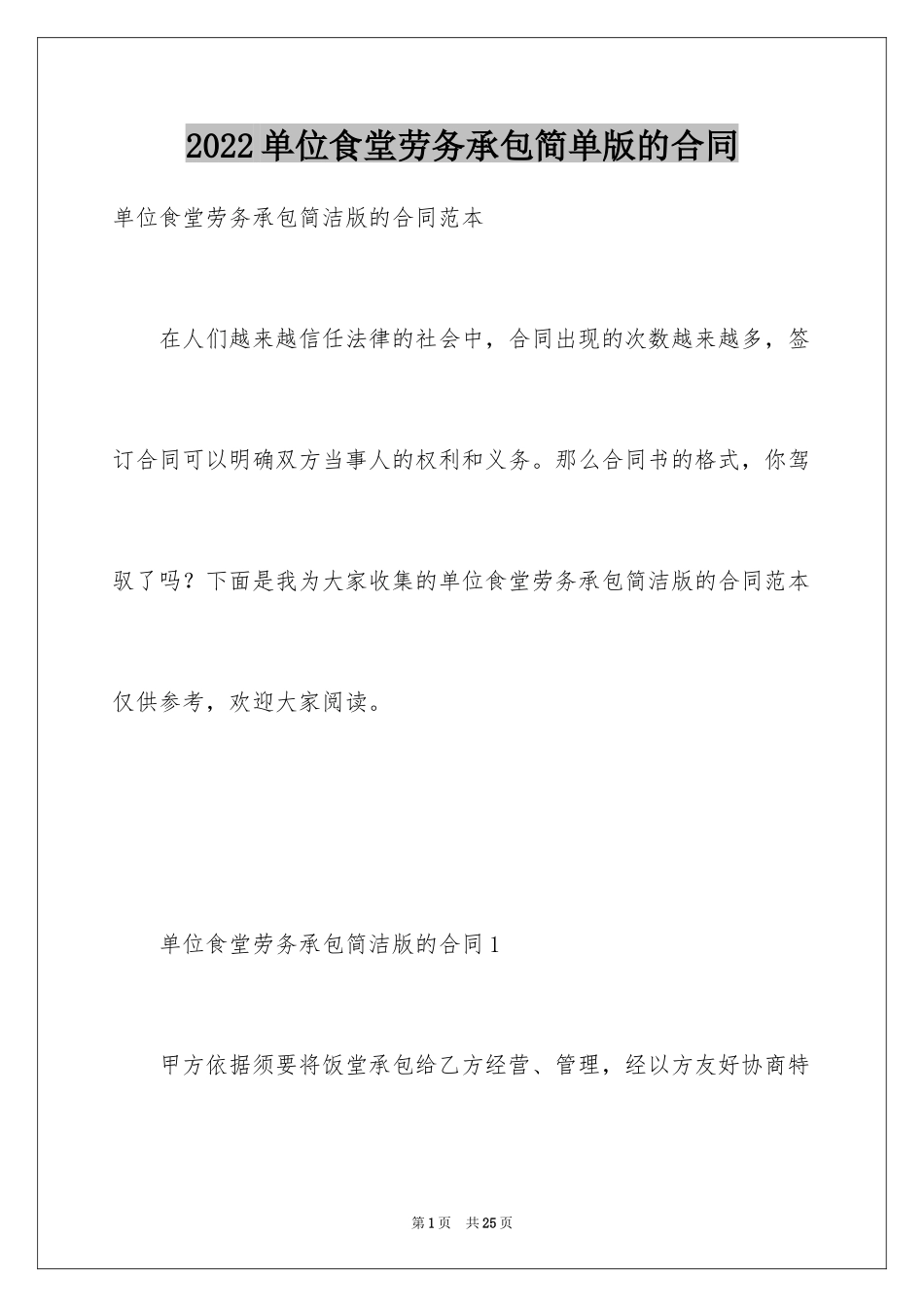 2022单位食堂劳务承包简单版的合同

单位食堂劳务承包简洁版的合同范本

在人们越来越信任法律的社会中，合同出现的次数越来越多，签订合同可以明确双方当事人的权利和义务。那么合同书的格式，你驾驭了吗？下面是我为大家收集的单位食堂劳务承包简洁版的合同范本仅供参考，欢迎大家阅读。

单位食堂劳务承包简洁版的合同1

甲方依据须要将饭堂承包给乙方经营、管理，经以方友好协商特

第1页 共25页